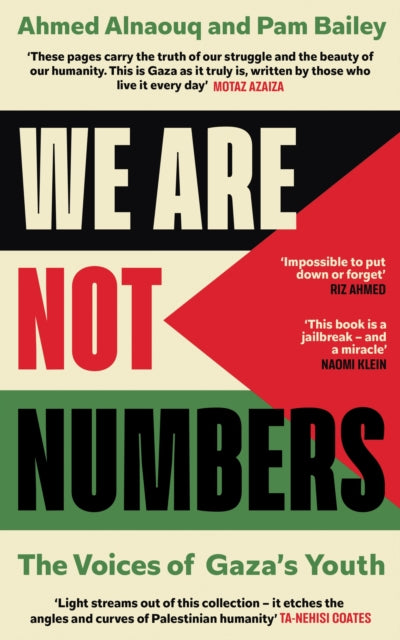 Ahmed Alnaouq and Pam Bailey

'These pages carry the truth of our struggle and the beauty of our humanity. This is Gaza as it truly is, written by those who live it every day' MOTAZ AZAIZA

WE ARE NOT NUMBERS

'Impossible to put down or forget' RIZ AHMED

'This book is a jailbreak – and a miracle' NAOMI KLEIN

The Voices of Gaza's Youth

'Light streams out of this collection – it etches the angles and curves of Palestinian humanity' TA-NEHISI COATES